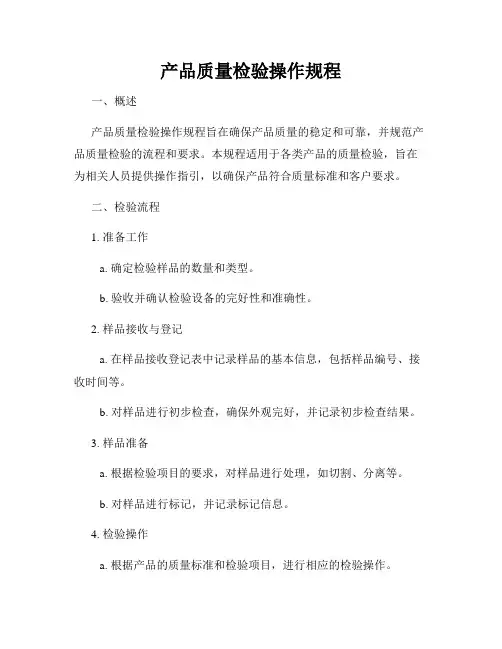 产品质量检验操作规程

一、概述

产品质量检验操作规程旨在确保产品质量的稳定和可靠，并规范产品质量检验的流程和要求。本规程适用于各类产品的质量检验，旨在为相关人员提供操作指引，以确保产品符合质量标准和客户要求。

二、检验流程

1. 准备工作

a. 确定检验样品的数量和类型。

b. 验收并确认检验设备的完好性和准确性。

2. 样品接收与登记

a. 在样品接收登记表中记录样品的基本信息，包括样品编号、接收时间等。

b. 对样品进行初步检查，确保外观完好，并记录初步检查结果。

3. 样品准备

a. 根据检验项目的要求，对样品进行处理，如切割、分离等。

b. 对样品进行标记，并记录标记信息。

4. 检验操作

a. 根据产品的质量标准和检验项目，进行相应的检验操作。